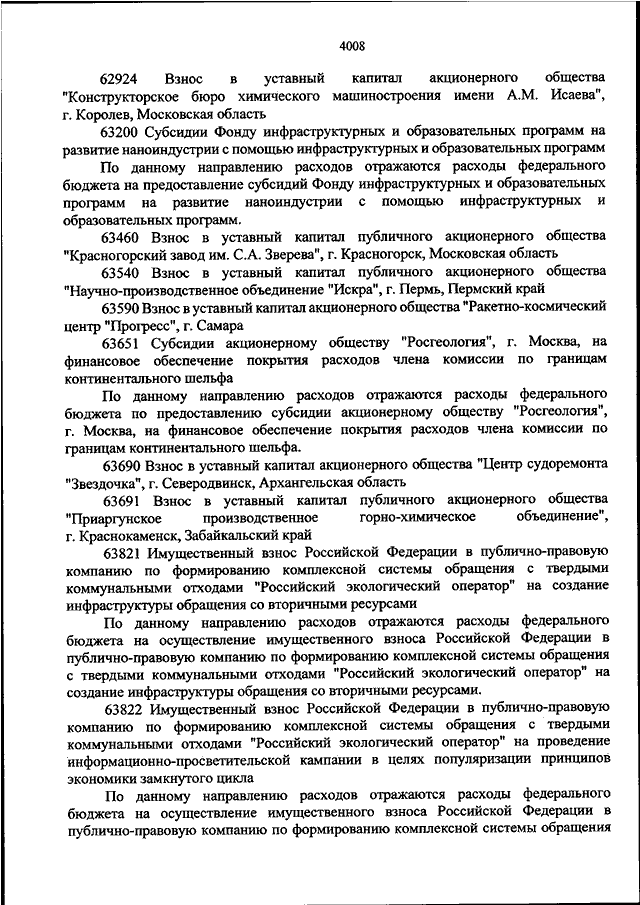 4008

62924 Взнос в уставный капитал акционерного общества "Конструкторское бюро химического машиностроения имени А.М. Исаева", г. Королев, Московская область

63200 Субсидии Фонду инфраструктурных и образовательных программ на развитие наноиндустрии с помощью инфраструктурных и образовательных программ

По данному направлению расходов отражаются расходы федерального бюджета на предоставление субсидий Фонду инфраструктурных и образовательных программ на развитие наноиндустрии с помощью инфраструктурных и образовательных программ.

63460 Взнос в уставный капитал публичного акционерного общества "Красногорский завод им. С.А. Зверева", г. Красногорск, Московская область

63540 Взнос в уставный капитал публичного акционерного общества "Научно-производственное объединение "Искра", г. Пермь, Пермский край

63590 Взнос в уставный капитал акционерного общества "Ракетно-космический центр "Прогресс", г. Самара

63651 Субсидии акционерному обществу "Росгеология", г. Москва, на финансовое обеспечение покрытия расходов члена комиссии по границам континентального шельфа

По данному направлению расходов отражаются расходы федерального бюджета по предоставлению субсидии акционерному обществу "Росгеология", г. Москва, на финансовое обеспечение покрытия расходов члена комиссии по границам континентального шельфа.

63690 Взнос в уставный капитал акционерного общества "Центр судоремонта "Звездочка", г. Северодвинск, Архангельская область

63691 Взнос в уставный капитал публичного акционерного общества "Приаргунское производственное горно-химическое объединение", г. Краснокаменск, Забайкальский край

63821 Имущественный взнос Российской Федерации в публично-правовую компанию по формированию комплексной системы обращения с твердыми коммунальными отходами "Российский экологический оператор" на создание инфраструктуры обращения со вторичными ресурсами

По данному направлению расходов отражаются расходы федерального бюджета на осуществление имущественного взноса Российской Федерации в публично-правовую компанию по формированию комплексной системы обращения с твердыми коммунальными отходами "Российский экологический оператор" на создание инфраструктуры обращения со вторичными ресурсами.

63822 Имущественный взнос Российской Федерации в публично-правовую компанию по формированию комплексной системы обращения с твердыми коммунальными отходами "Российский экологический оператор" на проведение информационно-просветительской кампании в целях популяризации принципов экономики замкнутого цикла

По данному направлению расходов отражаются расходы федерального бюджета на осуществление имущественного взноса Российской Федерации в публично-правовую компанию по формированию комплексной системы обращения